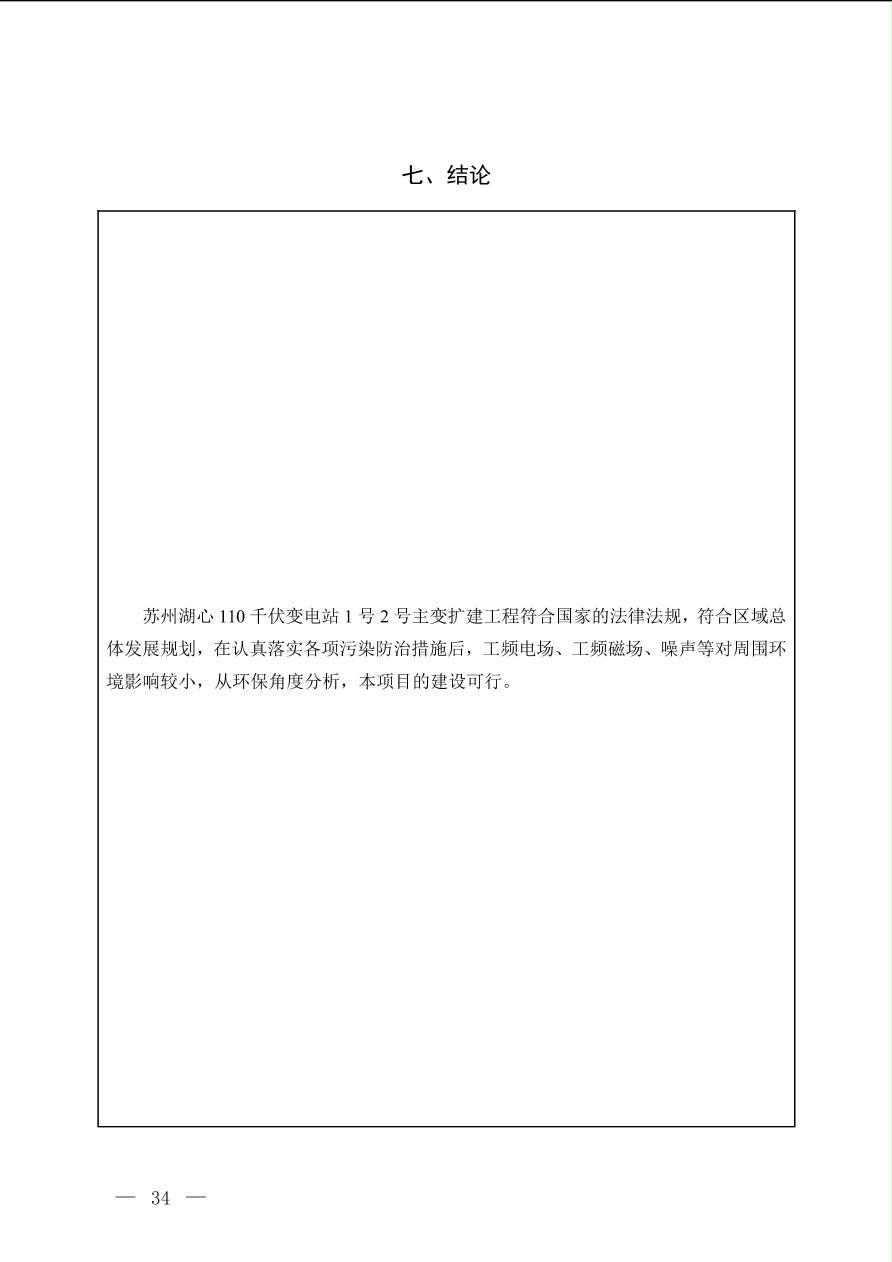 七、结论

苏州湖心 110 千伏变电站 1 号 2 号主变扩建工程符合国家的法律法规，符合区域总体发展规划，在认真落实各项污染防治措施后，工频电场、工频磁场、噪声等对周围环境影响较小，从环保角度分析，本项目的建设可行。

— 34 —